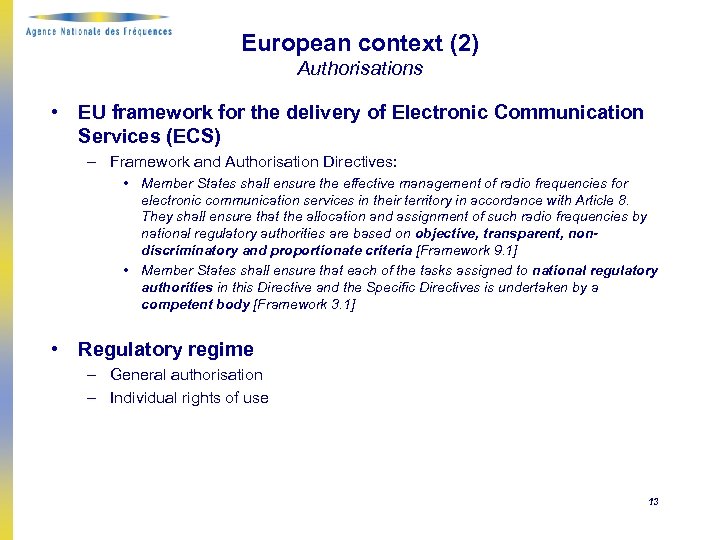 Agence Nationale des Fréquences

European context (2)
Authorisations

• EU framework for the delivery of Electronic Communication Services (ECS)
– Framework and Authorisation Directives:
• Member States shall ensure the effective management of radio frequencies for electronic communication services in their territory in accordance with Article 8. They shall ensure that the allocation and assignment of such radio frequencies by national regulatory authorities are based on objective, transparent, non-discriminatory and proportionate criteria [Framework 9.1]
• Member States shall ensure that each of the tasks assigned to national regulatory authorities in this Directive and the Specific Directives is undertaken by a competent body [Framework 3.1]

• Regulatory regime
– General authorisation
– Individual rights of use

13